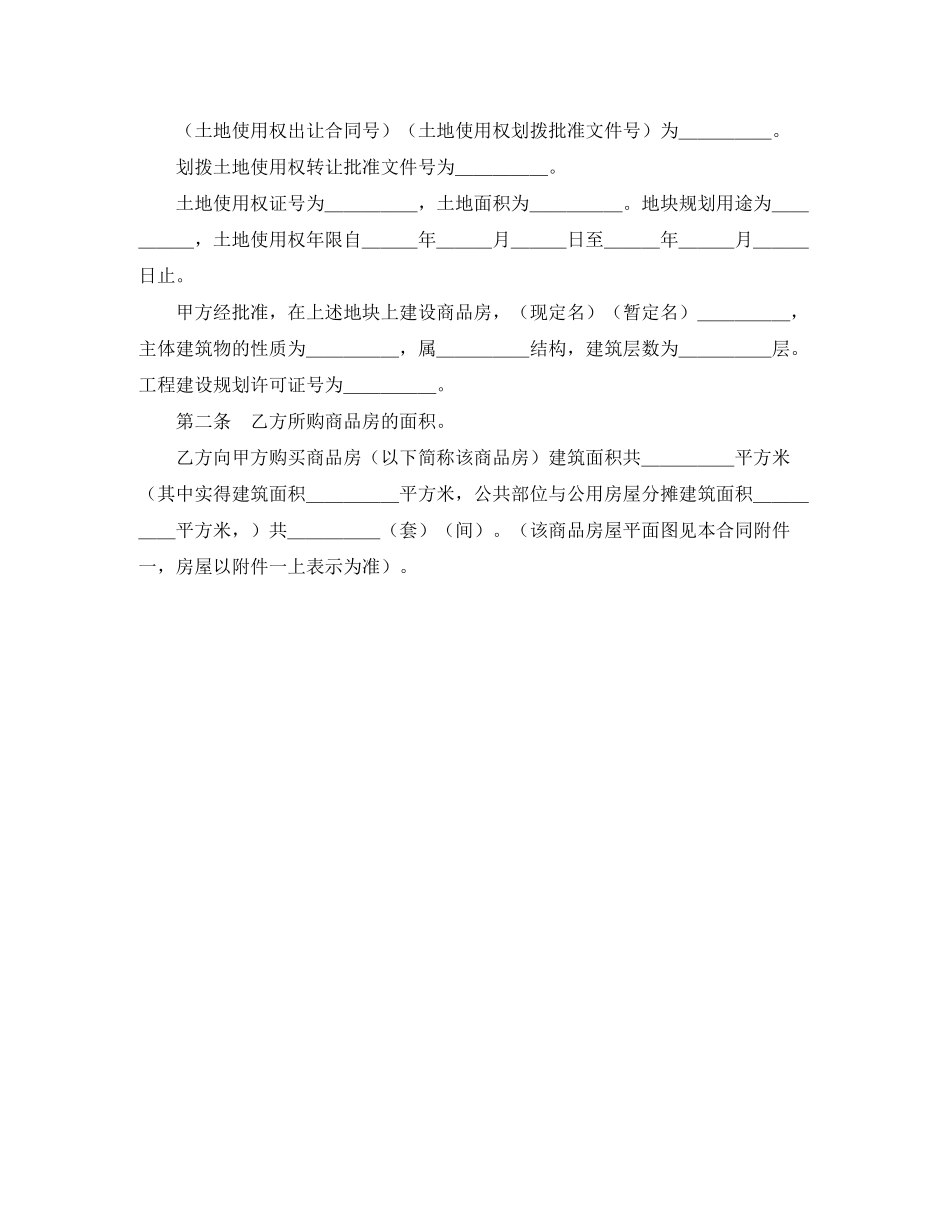 （土地使用权出让合同号）（土地使用权划拨批准文件号）为__________。

划拨土地使用权转让批准文件号为__________。

土地使用权证号为__________，土地面积为__________。地块规划用途为__________，土地使用权年限自______年______月______日至______年______月______日止。

甲方经批准，在上述地块上建设商品房，（现定名）（暂定名）__________，主体建筑物的性质为__________，属__________结构，建筑层数为__________层。工程建设规划许可证号为__________。

第二条　乙方所购商品房的面积。

乙方向甲方购买商品房（以下简称该商品房）建筑面积共__________平方米（其中实得建筑面积__________平方米，公共部位与公用房屋分摊建筑面积__________平方米，）共__________（套）（间）。（该商品房屋平面图见本合同附件一，房屋以附件一上表示为准）。